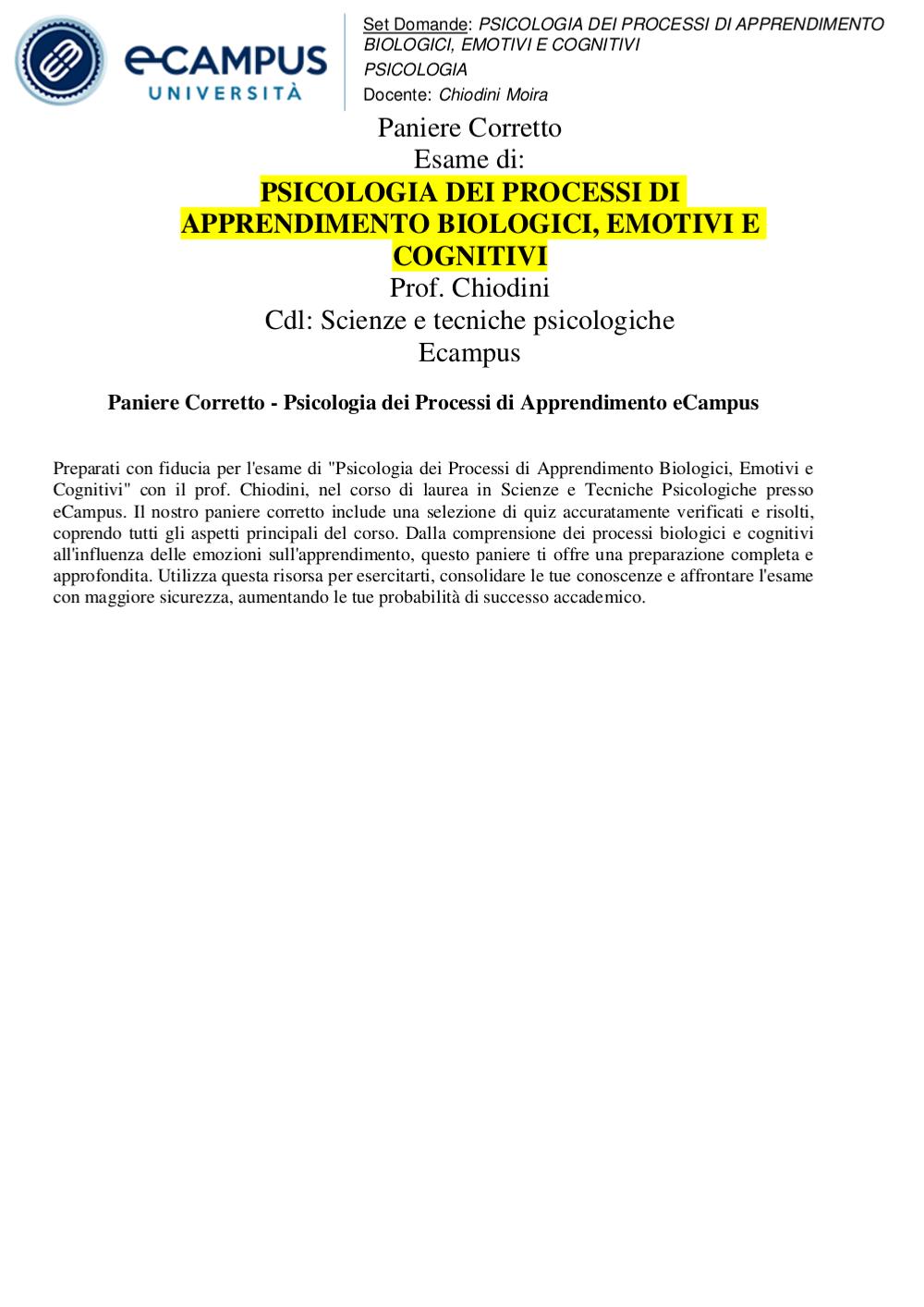 eCAMPUS
UNIVERSITÀ

Set Domande: PSICOLOGIA DEI PROCESSI DI APPRENDIMENTO BIOLOGICI, EMOTIVI E COGNITIVI
PSICOLOGIA
Docente: Chiodini Moira

Paniere Corretto
Esame di:
PSICOLOGIA DEI PROCESSI DI APPRENDIMENTO BIOLOGICI, EMOTIVI E COGNITIVI
Prof. Chiodini
Cdl: Scienze e tecniche psicologiche
Ecampus

Paniere Corretto - Psicologia dei Processi di Apprendimento eCampus

Preparati con fiducia per l'esame di "Psicologia dei Processi di Apprendimento Biologici, Emotivi e Cognitivi" con il prof. Chiodini, nel corso di laurea in Scienze e Tecniche Psicologiche presso eCampus. Il nostro paniere corretto include una selezione di quiz accuratamente verificati e risolti, coprendo tutti gli aspetti principali del corso. Dalla comprensione dei processi biologici e cognitivi all'influenza delle emozioni sull'apprendimento, questo paniere ti offre una preparazione completa e approfondita. Utilizza questa risorsa per esercitarti, consolidare le tue conoscenze e affrontare l'esame con maggiore sicurezza, aumentando le tue probabilità di successo accademico.